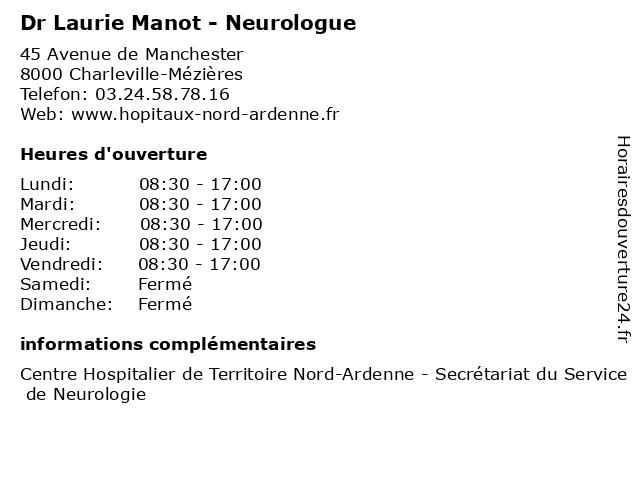 Dr Laurie Manot - Neurologue

45 Avenue de Manchester
8000 Charleville-Mézières
Telefon: 03.24.58.78.16
Web: www.hopitaux-nord-ardenne.fr

Heures d'ouverture

| Lundi: | 08:30 - 17:00 |
|---|---|
| Mardi: | 08:30 - 17:00 |
| Mercredi: | 08:30 - 17:00 |
| Jeudi: | 08:30 - 17:00 |
| Vendredi: | 08:30 - 17:00 |
| Samedi: | Fermé |
| Dimanche: | Fermé |

informations complémentaires

Centre Hospitalier de Territoire Nord-Ardenne - Secrétariat du Service de Neurologie

Horairesdouverture24.fr